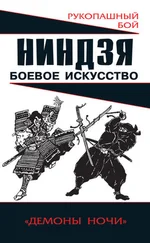 РУКОПАШНЫЙ БОЙ

НИНДЗЯ

БОЕВОЕ ИСКУССТВО

«ДЕМОНЫ НОЧИ»